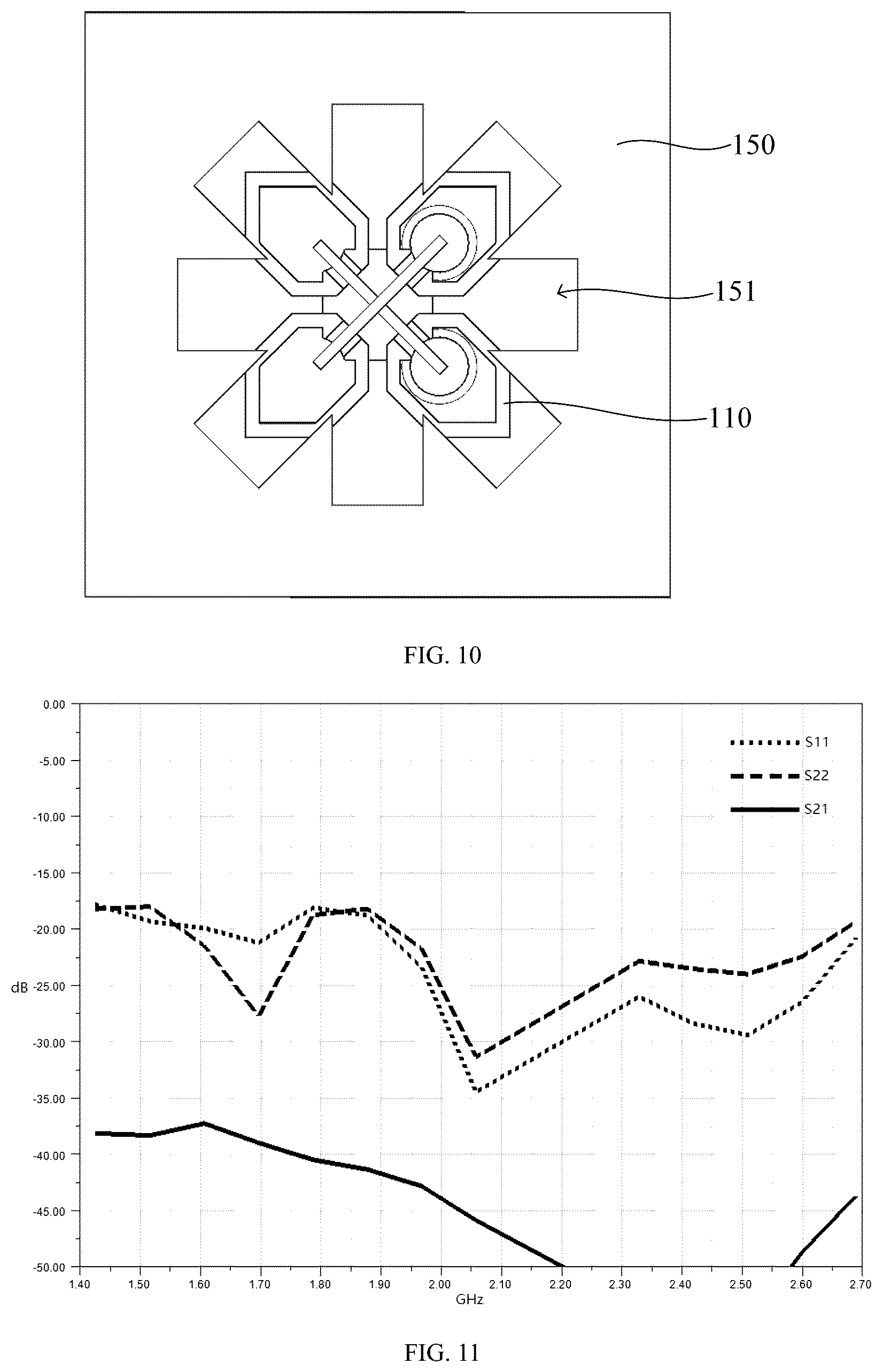 150

151

110

FIG. 10

0.00
-5.00
-10.00
-15.00
-20.00
-25.00
-30.00
-35.00
-40.00
-45.00
-50.00

dB

S11
S22
S21

1.40 1.50 1.60 1.70 1.80 1.90 2.00 2.10 2.20 2.30 2.40 2.50 2.60 2.70

GHz

FIG. 11